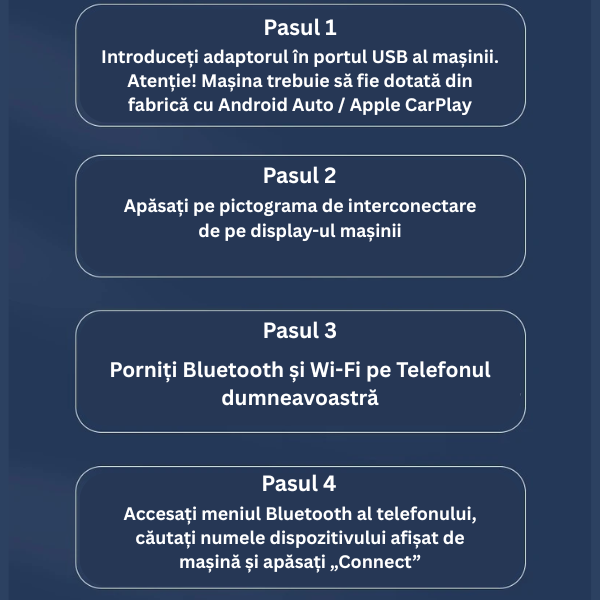 Pasul 1
Introduceți adaptorul în portul USB al mașinii. Atenție! Mașina trebuie să fie dotată din fabrică cu Android Auto / Apple CarPlay

Pasul 2
Apăsați pe pictograma de interconectare de pe display-ul mașinii

Pasul 3
Porniți Bluetooth și Wi-Fi pe Telefonul dumneavoastră

Pasul 4
Accesați meniul Bluetooth al telefonului, căutați numele dispozitivului afișat de mașină și apăsați „Connect”